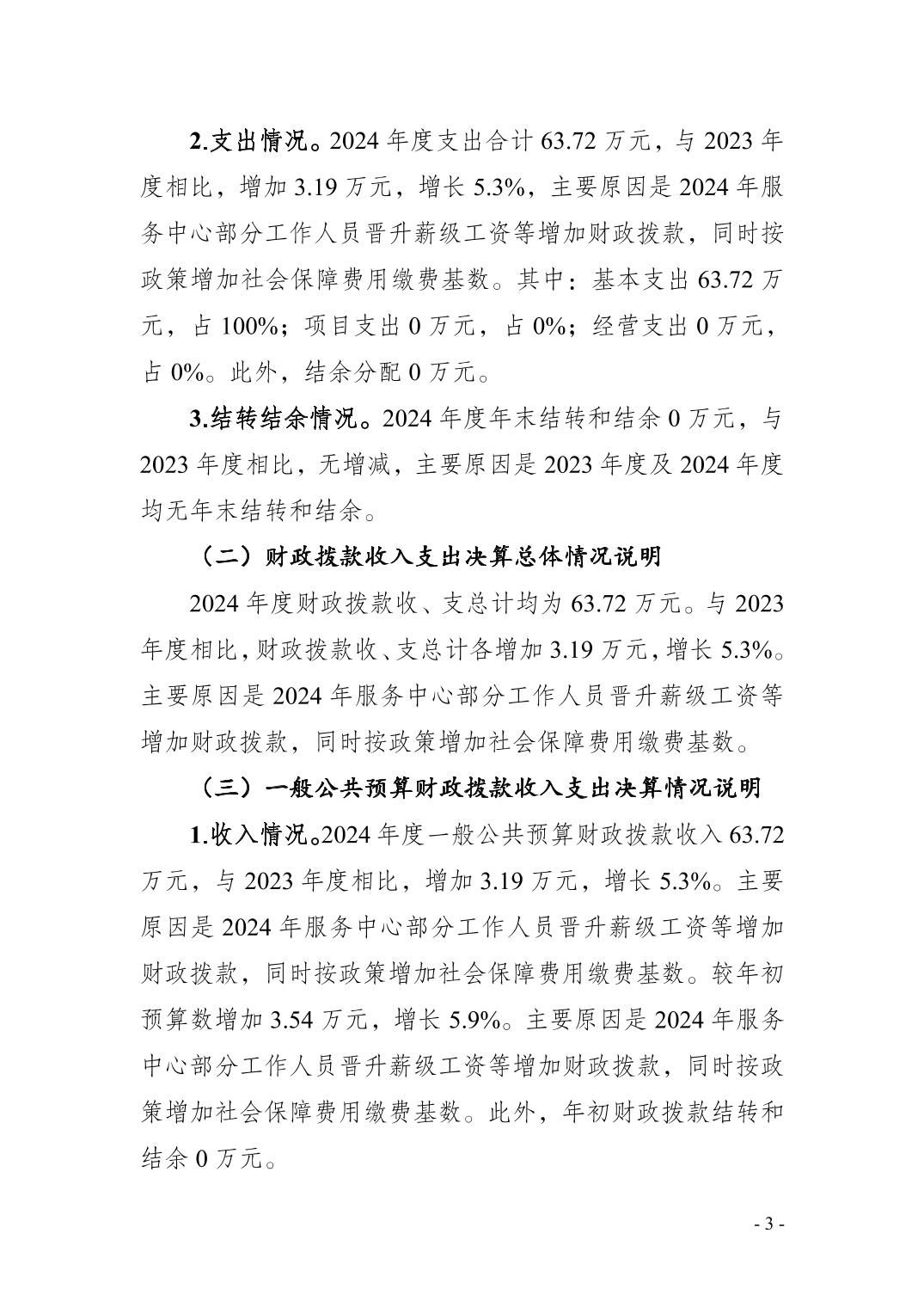 2.支出情况。2024 年度支出合计 63.72 万元，与 2023 年度相比，增加 3.19 万元，增长 5.3%，主要原因是 2024 年服务中心部分工作人员晋升薪级工资等增加财政拨款，同时按政策增加社会保障费用缴费基数。其中：基本支出 63.72 万元，占 100%；项目支出 0 万元，占 0%；经营支出 0 万元，占 0%。此外，结余分配 0 万元。

3.结转结余情况。2024 年度年末结转和结余 0 万元，与 2023 年度相比，无增减，主要原因是 2023 年度及 2024 年度均无年末结转和结余。

（二）财政拨款收入支出决算总体情况说明

2024 年度财政拨款收、支总计均为 63.72 万元。与 2023 年度相比，财政拨款收、支总计各增加 3.19 万元，增长 5.3%。主要原因是 2024 年服务中心部分工作人员晋升薪级工资等增加财政拨款，同时按政策增加社会保障费用缴费基数。

（三）一般公共预算财政拨款收入支出决算情况说明

1.收入情况。2024 年度一般公共预算财政拨款收入 63.72 万元，与 2023 年度相比，增加 3.19 万元，增长 5.3%。主要原因是 2024 年服务中心部分工作人员晋升薪级工资等增加财政拨款，同时按政策增加社会保障费用缴费基数。较年初预算数增加 3.54 万元，增长 5.9%。主要原因是 2024 年服务中心部分工作人员晋升薪级工资等增加财政拨款，同时按政策增加社会保障费用缴费基数。此外，年初财政拨款结转和结余 0 万元。

- 3 -